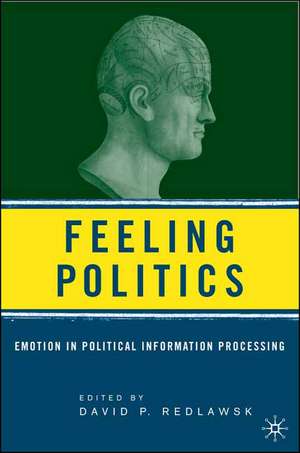 FEELING POLITICS

EMOTION IN POLITICAL INFORMATION PROCESSING

EDITED BY
DAVID P. REDLAWSK